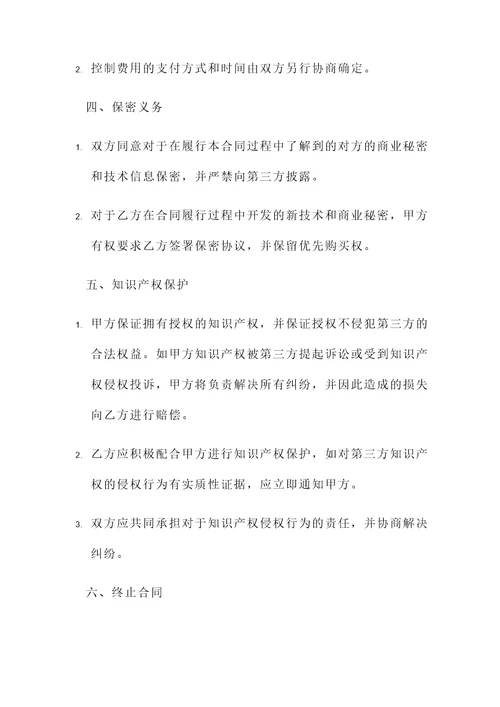 2. 控制费用的支付方式和时间由双方另行协商确定。

四、保密义务

1. 双方同意对于在履行本合同过程中了解到的对方的商业秘密和技术信息保密，并严禁向第三方披露。

2. 对于乙方在合同履行过程中开发的新技术和商业秘密，甲方有权要求乙方签署保密协议，并保留优先购买权。

五、知识产权保护

1. 甲方保证拥有授权的知识产权，并保证授权不侵犯第三方的合法权益。如甲方知识产权被第三方提起诉讼或受到知识产权侵权投诉，甲方将负责解决所有纠纷，并因此造成的损失向乙方进行赔偿。

2. 乙方应积极配合甲方进行知识产权保护，如对第三方知识产权的侵权行为有实质性证据，应立即通知甲方。

3. 双方应共同承担对于知识产权侵权行为的责任，并协商解决纠纷。

六、终止合同